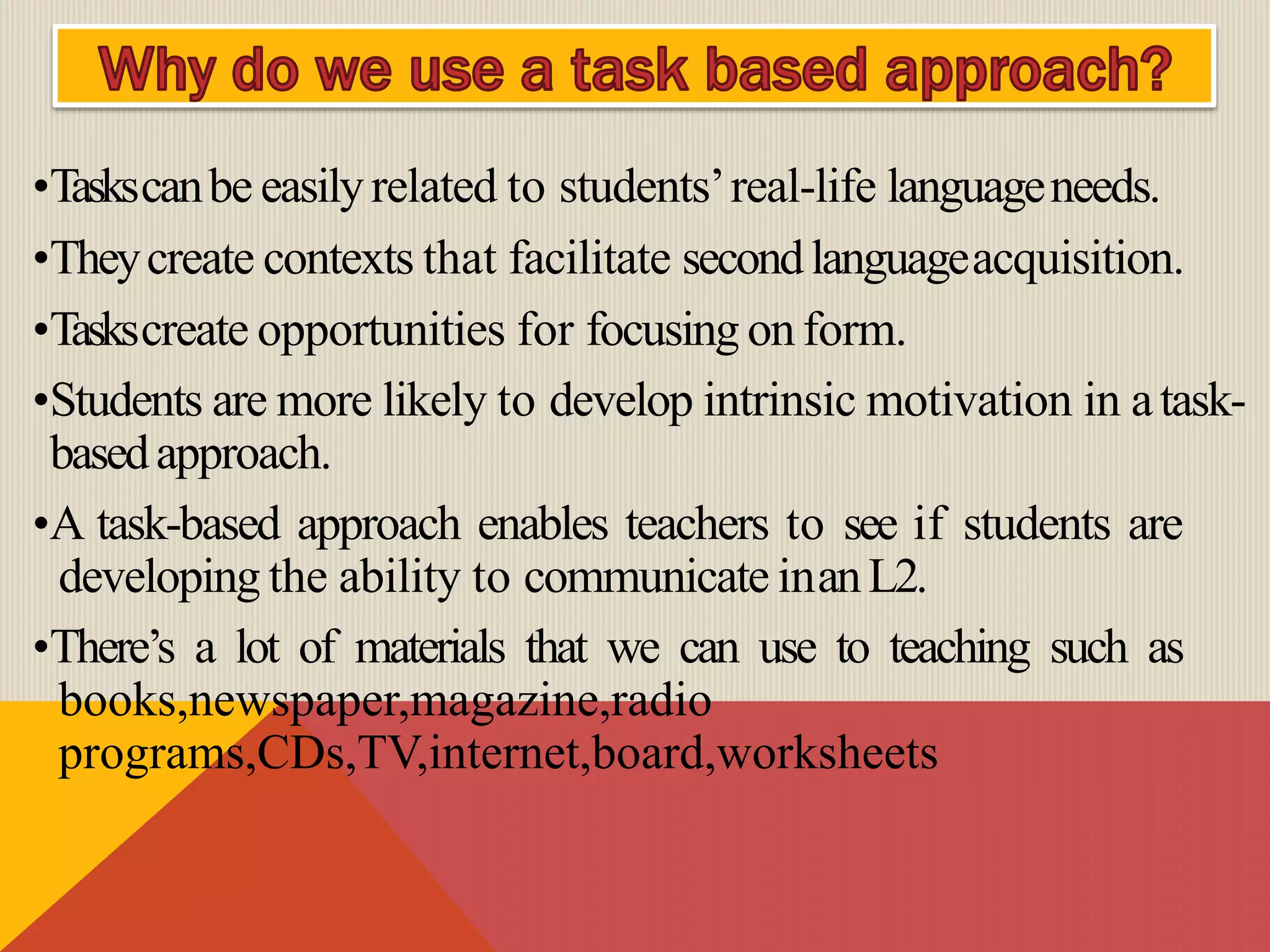 Why do we use a task based approach?

•Tasks can be easily related to students' real-life language needs.

•They create contexts that facilitate second language acquisition.

•Tasks create opportunities for focusing on form.

•Students are more likely to develop intrinsic motivation in a task-based approach.

•A task-based approach enables teachers to see if students are developing the ability to communicate in an L2.

•There's a lot of materials that we can use to teaching such as books,newspaper,magazine,radio programs,CDs,TV,internet,board,worksheets